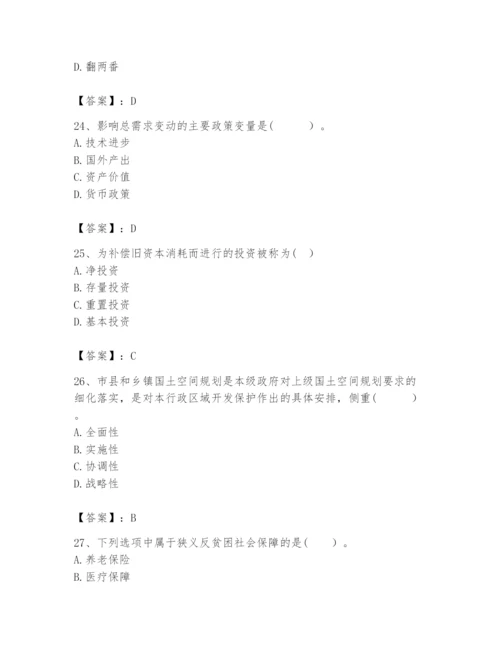 D. 翻两番

【答案】：D

24、影响总需求变动的主要政策变量是(　　)。
A. 技术进步
B. 国外产出
C. 资产价值
D. 货币政策

【答案】：D

25、为补偿旧资本消耗而进行的投资被称为( )
A. 净投资
B. 存量投资
C. 重置投资
D. 基本投资

【答案】：C

26、市县和乡镇国土空间规划是本级政府对上级国土空间规划要求的细化落实，是对本行政区域开发保护作出的具体安排，侧重(　　)。
A. 全面性
B. 实施性
C. 协调性
D. 战略性

【答案】：B

27、下列选项中属于狭义反贫困社会保障的是(　　)。
A. 养老保险
B. 医疗保障